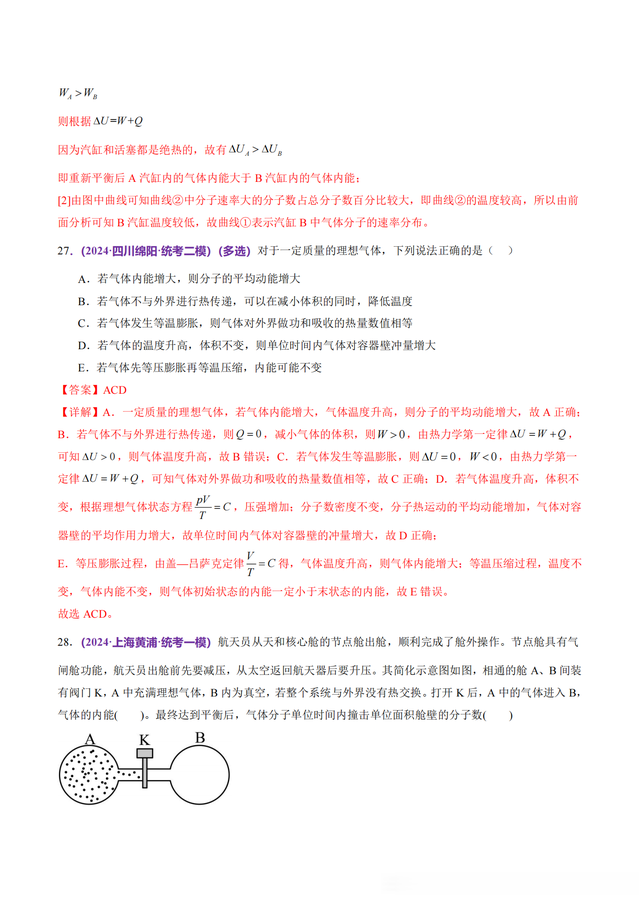 $W_A > W_B$

则根据 $\Delta U = W + Q$

因为汽缸和活塞都是绝热的，故有 $\Delta U_A > \Delta U_B$

即重新平衡后 A 汽缸内的气体内能大于 B 汽缸内的气体内能；

[2]由图中曲线可知曲线②中分子速率大的分子数占总分子数百分比较大，即曲线②的温度较高，所以由前面分析可知 B 汽缸温度较低，故曲线①表示汽缸 B 中气体分子的速率分布。

27.（2024·四川绵阳·统考二模）（多选）对于一定质量的理想气体，下列说法正确的是（　）

A．若气体内能增大，则分子的平均动能增大

B．若气体不与外界进行热传递，可以在减小体积的同时，降低温度

C．若气体发生等温膨胀，则气体对外界做功和吸收的热量数值相等

D．若气体的温度升高，体积不变，则单位时间内气体对容器壁冲量增大

E．若气体先等压膨胀再等温压缩，内能可能不变

【答案】ACD

【详解】A．一定质量的理想气体，若气体内能增大，气体温度升高，则分子的平均动能增大，故 A 正确；B．若气体不与外界进行热传递，则 $Q=0$，减小气体的体积，则 $W>0$，由热力学第一定律 $\Delta U = W + Q$，可知 $\Delta U > 0$，则气体温度升高，故 B 错误；C．若气体发生等温膨胀，则 $\Delta U = 0$，$W<0$，由热力学第一定律 $\Delta U = W + Q$，可知气体对外界做功和吸收的热量数值相等，故 C 正确；D．若气体温度升高，体积不变，根据理想气体状态方程 $\frac{pV}{T}=C$，压强增加；分子数密度不变，分子热运动的平均动能增加，气体对容器壁的平均作用力增大，故单位时间内气体对容器壁的冲量增大，故 D 正确；

E．等压膨胀过程，由盖—吕萨克定律 $\frac{V}{T}=C$ 得，气体温度升高，则气体内能增大；等温压缩过程，温度不变，气体内能不变，则气体初始状态的内能一定小于末状态的内能，故 E 错误。

故选 ACD。

28.（2024·上海黄浦·统考一模）航天员从天和核心舱的节点舱出舱，顺利完成了舱外操作。节点舱具有气闸舱功能，航天员出舱前先要减压，从太空返回航天器后要升压。其简化示意图如图，相通的舱 A、B 间装有阀门 K，A 中充满理想气体，B 内为真空，若整个系统与外界没有热交换。打开 K 后，A 中的气体进入 B，气体的内能(　　)。最终达到平衡后，气体分子单位时间内撞击单位面积舱壁的分子数(　　)

A　K　B